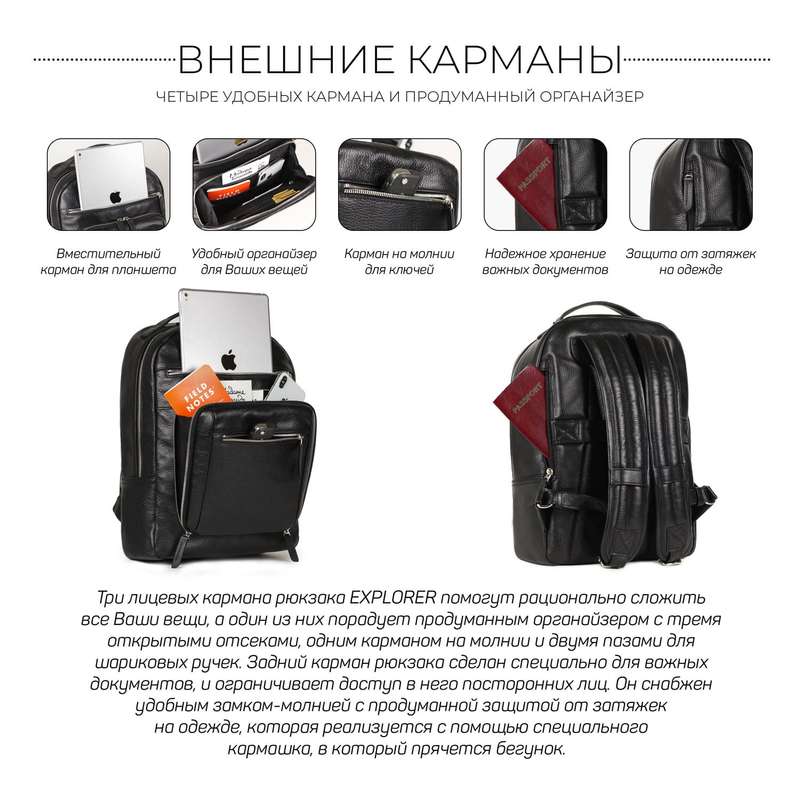 ВНЕШНИЕ КАРМАНЫ

ЧЕТЫРЕ УДОБНЫХ КАРМАНА И ПРОДУМАННЫЙ ОРГАНАЙЗЕР

Вместительный карман для планшета

Удобный органайзер для Ваших вещей

Карман на молнии для ключей

Надежное хранение важных документов

Защита от затяжек на одежде

FIELD NOTES

PASSPORT

Три лицевых кармана рюкзака EXPLORER помогут рационально сложить все Ваши вещи, а один из них порадует продуманным органайзером с тремя открытыми отсеками, одним карманом на молнии и двумя пазами для шариковых ручек. Задний карман рюкзака сделан специально для важных документов, и ограничивает доступ в него посторонних лиц. Он снабжен удобным замком-молнией с продуманной защитой от затяжек на одежде, которая реализуется с помощью специального кармашка, в который прячется бегунок.